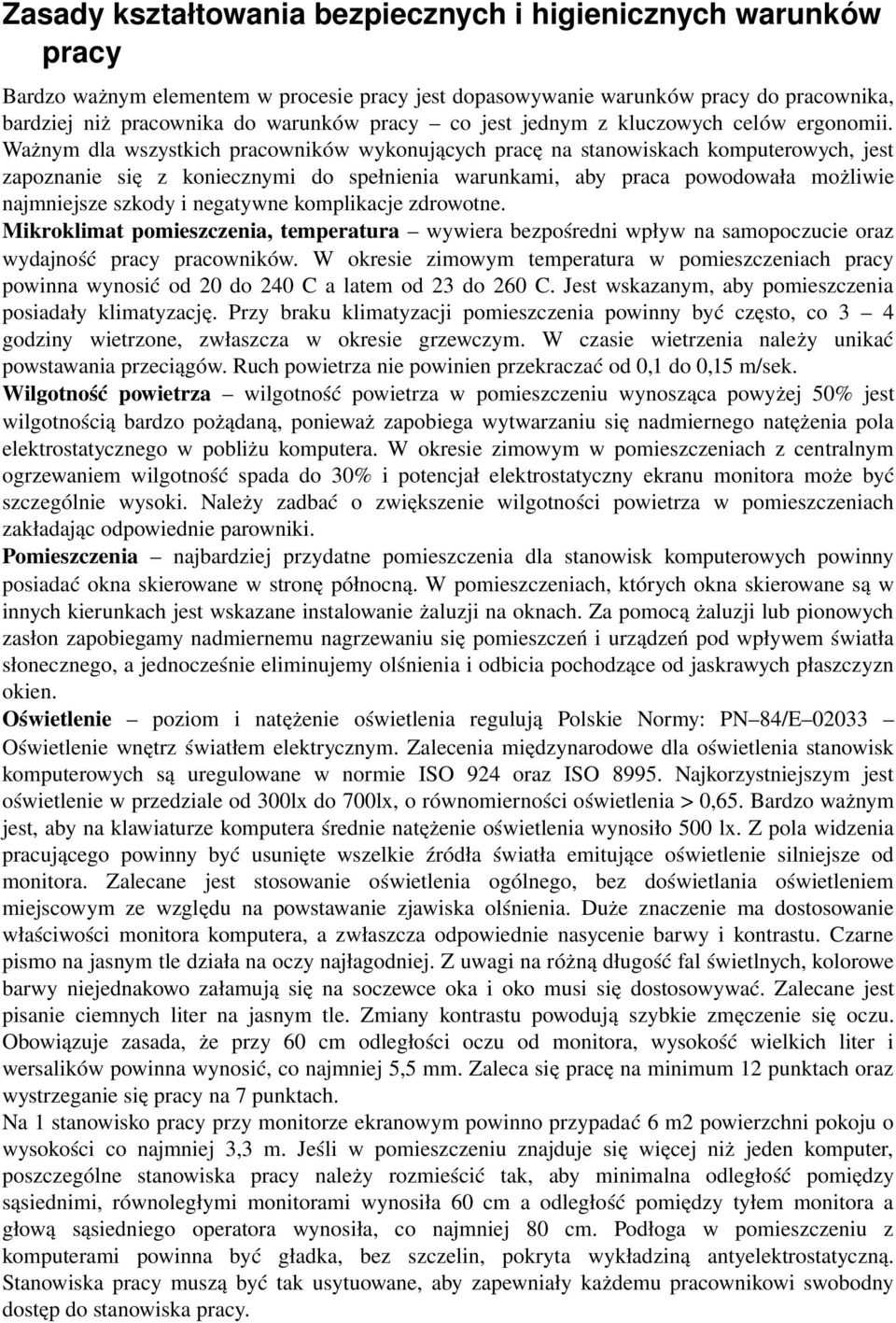 Zasady kształtowania bezpiecznych i higienicznych warunków pracy

Bardzo ważnym elementem w procesie pracy jest dopasowywanie warunków pracy do pracownika, bardziej niż pracownika do warunków pracy – co jest jednym z kluczowych celów ergonomii. Ważnym dla wszystkich pracowników wykonujących pracę na stanowiskach komputerowych, jest zapoznanie się z koniecznymi do spełnienia warunkami, aby praca powodowała możliwie najmniejsze szkody i negatywne komplikacje zdrowotne.
Mikroklimat pomieszczenia, temperatura – wywiera bezpośredni wpływ na samopoczucie oraz wydajność pracy pracowników. W okresie zimowym temperatura w pomieszczeniach pracy powinna wynosić od 20 do 240 C a latem od 23 do 260 C. Jest wskazanym, aby pomieszczenia posiadały klimatyzację. Przy braku klimatyzacji pomieszczenia powinny być często, co 3 – 4 godziny wietrzone, zwłaszcza w okresie grzewczym. W czasie wietrzenia należy unikać powstawania przeciągów. Ruch powietrza nie powinien przekraczać od 0,1 do 0,15 m/sek.
Wilgotność powietrza – wilgotność powietrza w pomieszczeniu wynosząca powyżej 50% jest wilgotnością bardzo pożądaną, ponieważ zapobiega wytwarzaniu się nadmiernego natężenia pola elektrostatycznego w pobliżu komputera. W okresie zimowym w pomieszczeniach z centralnym ogrzewaniem wilgotność spada do 30% i potencjał elektrostatyczny ekranu monitora może być szczególnie wysoki. Należy zadbać o zwiększenie wilgotności powietrza w pomieszczeniach zakładając odpowiednie parowniki.
Pomieszczenia – najbardziej przydatne pomieszczenia dla stanowisk komputerowych powinny posiadać okna skierowane w stronę północną. W pomieszczeniach, których okna skierowane są w innych kierunkach jest wskazane instalowanie żaluzji na oknach. Za pomocą żaluzji lub pionowych zasłon zapobiegamy nadmiernemu nagrzewaniu się pomieszczeń i urządzeń pod wpływem światła słonecznego, a jednocześnie eliminujemy olśnienia i odbicia pochodzące od jaskrawych płaszczyzn okien.
Oświetlenie – poziom i natężenie oświetlenia regulują Polskie Normy: PN–84/E–02033 – Oświetlenie wnętrz światłem elektrycznym. Zalecenia międzynarodowe dla oświetlenia stanowisk komputerowych są uregulowane w normie ISO 924 oraz ISO 8995. Najkorzystniejszym jest oświetlenie w przedziale od 300lx do 700lx, o równomierności oświetlenia > 0,65. Bardzo ważnym jest, aby na klawiaturze komputera średnie natężenie oświetlenia wynosiło 500 lx. Z pola widzenia pracującego powinny być usunięte wszelkie źródła światła emitujące oświetlenie silniejsze od monitora. Zalecane jest stosowanie oświetlenia ogólnego, bez doświetlania oświetleniem miejscowym ze względu na powstawanie zjawiska olśnienia. Duże znaczenie ma dostosowanie właściwości monitora komputera, a zwłaszcza odpowiednie nasycenie barwy i kontrastu. Czarne pismo na jasnym tle działa na oczy najłagodniej. Z uwagi na różną długość fal świetlnych, kolorowe barwy niejednakowo załamują się na soczewce oka i oko musi się dostosowywać. Zalecane jest pisanie ciemnych liter na jasnym tle. Zmiany kontrastu powodują szybkie zmęczenie się oczu. Obowiązuje zasada, że przy 60 cm odległości oczu od monitora, wysokość wielkich liter i wersalików powinna wynosić, co najmniej 5,5 mm. Zaleca się pracę na minimum 12 punktach oraz wystrzeganie się pracy na 7 punktach.
Na 1 stanowisko pracy przy monitorze ekranowym powinno przypadać 6 m2 powierzchni pokoju o wysokości co najmniej 3,3 m. Jeśli w pomieszczeniu znajduje się więcej niż jeden komputer, poszczególne stanowiska pracy należy rozmieścić tak, aby minimalna odległość pomiędzy sąsiednimi, równoległymi monitorami wynosiła 60 cm a odległość pomiędzy tyłem monitora a głową sąsiedniego operatora wynosiła, co najmniej 80 cm. Podłoga w pomieszczeniu z komputerami powinna być gładka, bez szczelin, pokryta wykładziną antyelektrostatyczną. Stanowiska pracy muszą być tak usytuowane, aby zapewniały każdemu pracownikowi swobodny dostęp do stanowiska pracy.